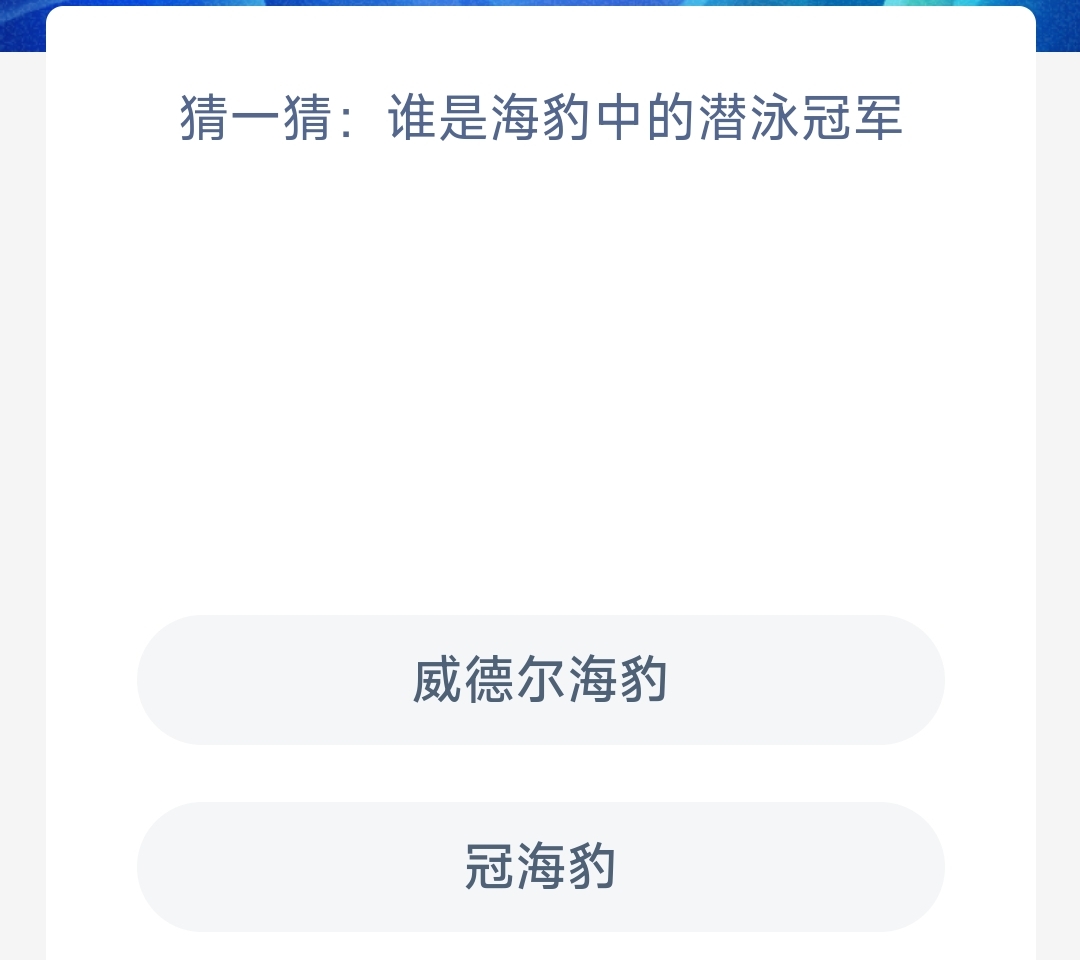 猜一猜：谁是海豹中的潜泳冠军

威德尔海豹

冠海豹